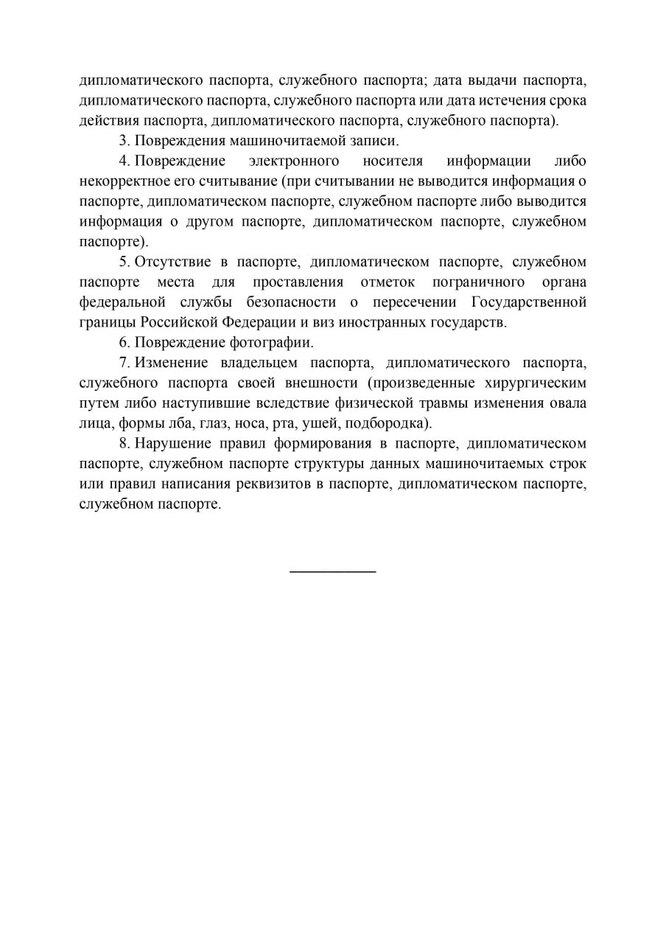 дипломатического паспорта, служебного паспорта; дата выдачи паспорта, дипломатического паспорта, служебного паспорта или дата истечения срока действия паспорта, дипломатического паспорта, служебного паспорта).

3. Повреждения машиночитаемой записи.

4. Повреждение электронного носителя информации либо некорректное его считывание (при считывании не выводится информация о паспорте, дипломатическом паспорте, служебном паспорте либо выводится информация о другом паспорте, дипломатическом паспорте, служебном паспорте).

5. Отсутствие в паспорте, дипломатическом паспорте, служебном паспорте места для проставления отметок пограничного органа федеральной службы безопасности о пересечении Государственной границы Российской Федерации и виз иностранных государств.

6. Повреждение фотографии.

7. Изменение владельцем паспорта, дипломатического паспорта, служебного паспорта своей внешности (произведенные хирургическим путем либо наступившие вследствие физической травмы изменения овала лица, формы лба, глаз, носа, рта, ушей, подбородка).

8. Нарушение правил формирования в паспорте, дипломатическом паспорте, служебном паспорте структуры данных машиночитаемых строк или правил написания реквизитов в паспорте, дипломатическом паспорте, служебном паспорте.